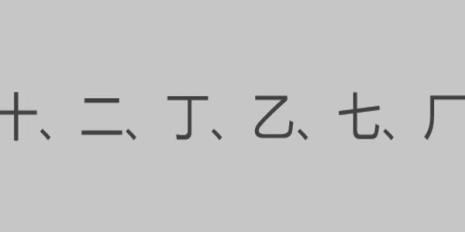 十、二、丁、乙、七、厂